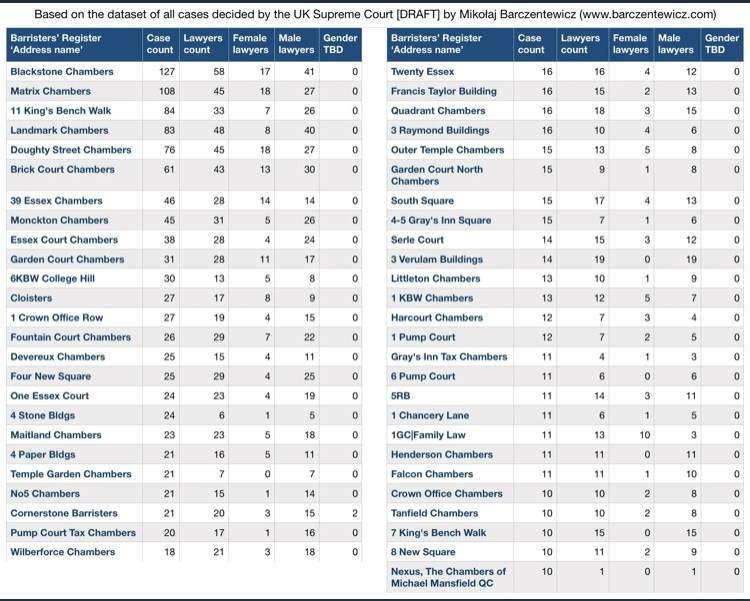 Based on the dataset of all cases decided by the UK Supreme Court [DRAFT] by Mikołaj Barczentewicz (www.barczentewicz.com)

| Barristers' Register 'Address name' | Case count | Lawyers count | Female lawyers | Male lawyers | Gender TBD |
|---|---|---|---|---|---|
| Blackstone Chambers | 127 | 58 | 17 | 41 | 0 |
| Matrix Chambers | 108 | 45 | 18 | 27 | 0 |
| 11 King's Bench Walk | 84 | 33 | 7 | 26 | 0 |
| Landmark Chambers | 83 | 48 | 8 | 40 | 0 |
| Doughty Street Chambers | 76 | 45 | 18 | 27 | 0 |
| Brick Court Chambers | 61 | 43 | 13 | 30 | 0 |
| 39 Essex Chambers | 46 | 28 | 14 | 14 | 0 |
| Monckton Chambers | 45 | 31 | 5 | 26 | 0 |
| Essex Court Chambers | 38 | 28 | 4 | 24 | 0 |
| Garden Court Chambers | 31 | 28 | 11 | 17 | 0 |
| 6KBW College Hill | 30 | 13 | 5 | 8 | 0 |
| Cloisters | 27 | 17 | 8 | 9 | 0 |
| 1 Crown Office Row | 27 | 19 | 4 | 15 | 0 |
| Fountain Court Chambers | 26 | 29 | 7 | 22 | 0 |
| Devereux Chambers | 25 | 15 | 4 | 11 | 0 |
| Four New Square | 25 | 29 | 4 | 25 | 0 |
| One Essex Court | 24 | 23 | 4 | 19 | 0 |
| 4 Stone Bldgs | 24 | 6 | 1 | 5 | 0 |
| Maitland Chambers | 23 | 23 | 5 | 18 | 0 |
| 4 Paper Bldgs | 21 | 16 | 5 | 11 | 0 |
| Temple Garden Chambers | 21 | 7 | 0 | 7 | 0 |
| No5 Chambers | 21 | 15 | 1 | 14 | 0 |
| Cornerstone Barristers | 21 | 20 | 3 | 15 | 2 |
| Pump Court Tax Chambers | 20 | 17 | 1 | 16 | 0 |
| Wilberforce Chambers | 18 | 21 | 3 | 18 | 0 |

| Barristers' Register 'Address name' | Case count | Lawyers count | Female lawyers | Male lawyers | Gender TBD |
|---|---|---|---|---|---|
| Twenty Essex | 16 | 16 | 4 | 12 | 0 |
| Francis Taylor Building | 16 | 15 | 2 | 13 | 0 |
| Quadrant Chambers | 16 | 18 | 3 | 15 | 0 |
| 3 Raymond Buildings | 16 | 10 | 4 | 6 | 0 |
| Outer Temple Chambers | 15 | 13 | 5 | 8 | 0 |
| Garden Court North Chambers | 15 | 9 | 1 | 8 | 0 |
| South Square | 15 | 17 | 4 | 13 | 0 |
| 4-5 Gray's Inn Square | 15 | 7 | 1 | 6 | 0 |
| Serle Court | 14 | 15 | 3 | 12 | 0 |
| 3 Verulam Buildings | 14 | 19 | 0 | 19 | 0 |
| Littleton Chambers | 13 | 10 | 1 | 9 | 0 |
| 1 KBW Chambers | 13 | 12 | 5 | 7 | 0 |
| Harcourt Chambers | 12 | 7 | 3 | 4 | 0 |
| 1 Pump Court | 12 | 7 | 2 | 5 | 0 |
| Gray's Inn Tax Chambers | 11 | 4 | 1 | 3 | 0 |
| 6 Pump Court | 11 | 6 | 0 | 6 | 0 |
| 5RB | 11 | 14 | 3 | 11 | 0 |
| 1 Chancery Lane | 11 | 6 | 1 | 5 | 0 |
| 1GC\|Family Law | 11 | 13 | 10 | 3 | 0 |
| Henderson Chambers | 11 | 11 | 0 | 11 | 0 |
| Falcon Chambers | 11 | 11 | 1 | 10 | 0 |
| Crown Office Chambers | 10 | 10 | 2 | 8 | 0 |
| Tanfield Chambers | 10 | 10 | 2 | 8 | 0 |
| 7 King's Bench Walk | 10 | 15 | 0 | 15 | 0 |
| 8 New Square | 10 | 11 | 2 | 9 | 0 |
| Nexus, The Chambers of Michael Mansfield QC | 10 | 1 | 0 | 1 | 0 |